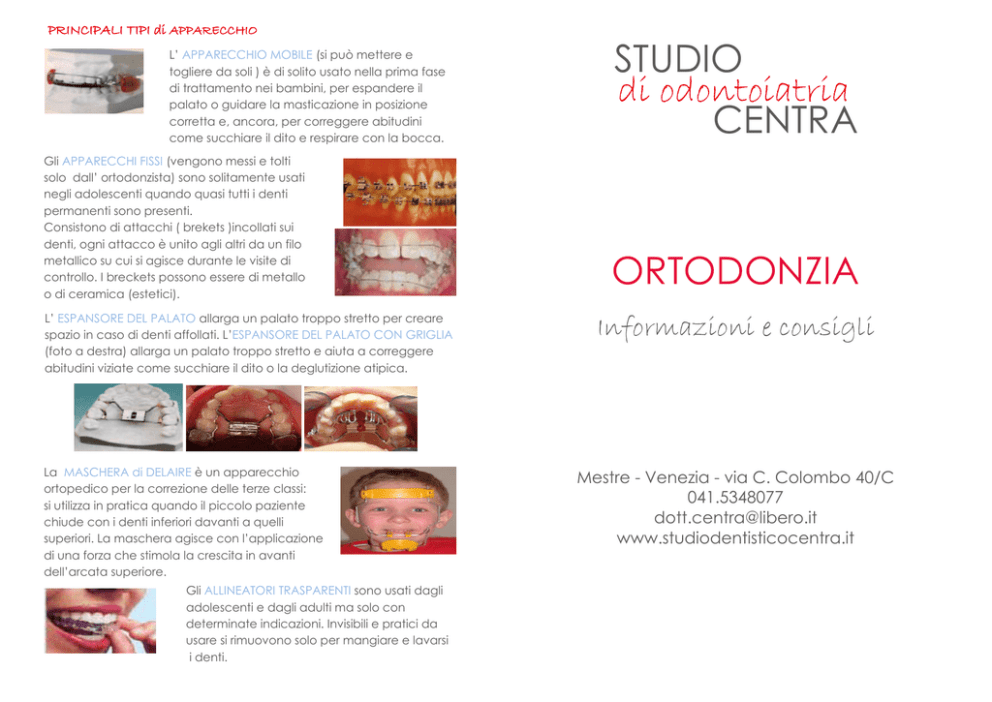 PRINCIPALI TIPI di APPARECCHIO

L' APPARECCHIO MOBILE (si può mettere e togliere da soli ) è di solito usato nella prima fase di trattamento nei bambini, per espandere il palato o guidare la masticazione in posizione corretta e, ancora, per correggere abitudini come succhiare il dito e respirare con la bocca.

Gli APPARECCHI FISSI (vengono messi e tolti solo dall' ortodonzista) sono solitamente usati negli adolescenti quando quasi tutti i denti permanenti sono presenti.
Consistono di attacchi ( brekets )incollati sui denti, ogni attacco è unito agli altri da un filo metallico su cui si agisce durante le visite di controllo. I breckets possono essere di metallo o di ceramica (estetici).

L' ESPANSORE DEL PALATO allarga un palato troppo stretto per creare spazio in caso di denti affollati. L'ESPANSORE DEL PALATO CON GRIGLIA (foto a destra) allarga un palato troppo stretto e aiuta a correggere abitudini viziate come succhiare il dito o la deglutizione atipica.

La MASCHERA di DELAIRE è un apparecchio ortopedico per la correzione delle terze classi: si utilizza in pratica quando il piccolo paziente chiude con i denti inferiori davanti a quelli superiori. La maschera agisce con l'applicazione di una forza che stimola la crescita in avanti dell'arcata superiore.

Gli ALLINEATORI TRASPARENTI sono usati dagli adolescenti e dagli adulti ma solo con determinate indicazioni. Invisibili e pratici da usare si rimuovono solo per mangiare e lavarsi i denti.

STUDIO
di odontoiatria
CENTRA

ORTODONZIA

Informazioni e consigli

Mestre - Venezia - via C. Colombo 40/C
041.5348077
dott.centra@libero.it
www.studiodentisticocentra.it